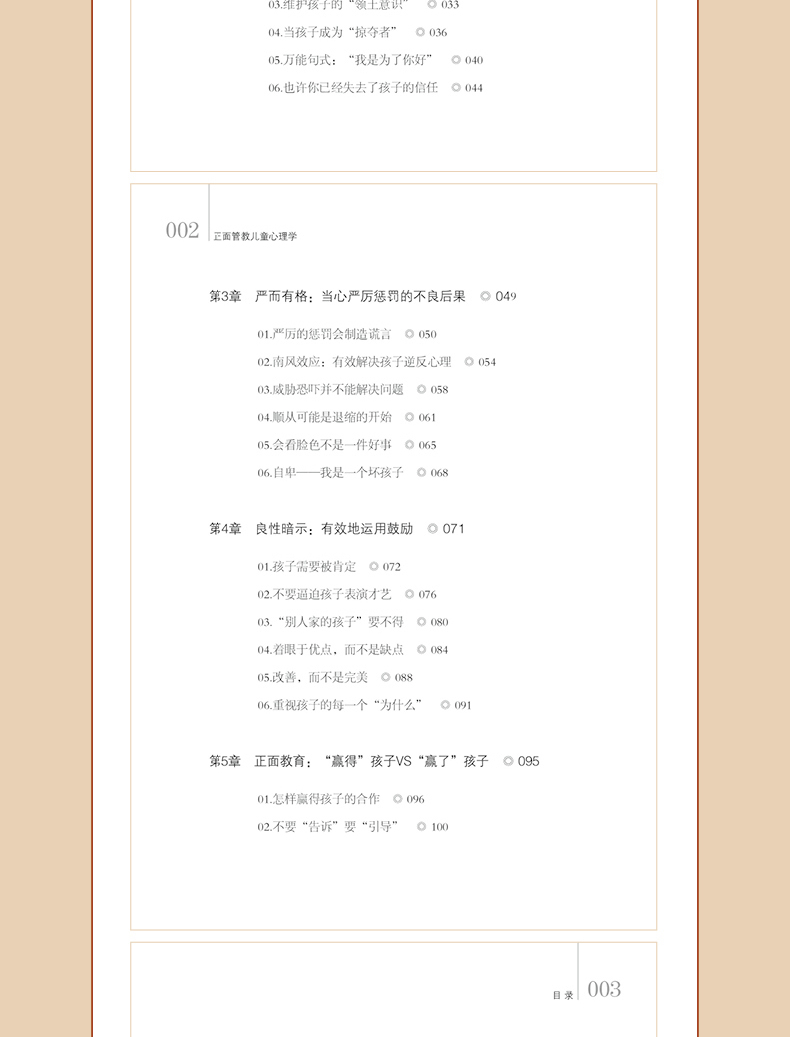 03.维护孩子的“领土意识” ◎ 033

04.当孩子成为“掠夺者” ◎ 036

05.万能句式：“我是为了你好” ◎ 040

06.也许你已经失去了孩子的信任 ◎ 044

002 正面管教儿童心理学

第3章 严而有格：当心严厉惩罚的不良后果 ◎ 049

01.严厉的惩罚会制造谎言 ◎ 050

02.南风效应：有效解决孩子逆反心理 ◎ 054

03.威胁恐吓并不能解决问题 ◎ 058

04.顺从可能是退缩的开始 ◎ 061

05.会看脸色不是一件好事 ◎ 065

06.自卑——我是一个坏孩子 ◎ 068

第4章 良性暗示：有效地运用鼓励 ◎ 071

01.孩子需要被肯定 ◎ 072

02.不要逼迫孩子表演才艺 ◎ 076

03.“别人家的孩子”要不得 ◎ 080

04.着眼于优点，而不是缺点 ◎ 084

05.改善，而不是完美 ◎ 088

06.重视孩子的每一个“为什么” ◎ 091

第5章 正面教育：“赢得”孩子VS“赢了”孩子 ◎ 095

01.怎样赢得孩子的合作 ◎ 096

02.不要“告诉”要“引导” ◎ 100

目录 003